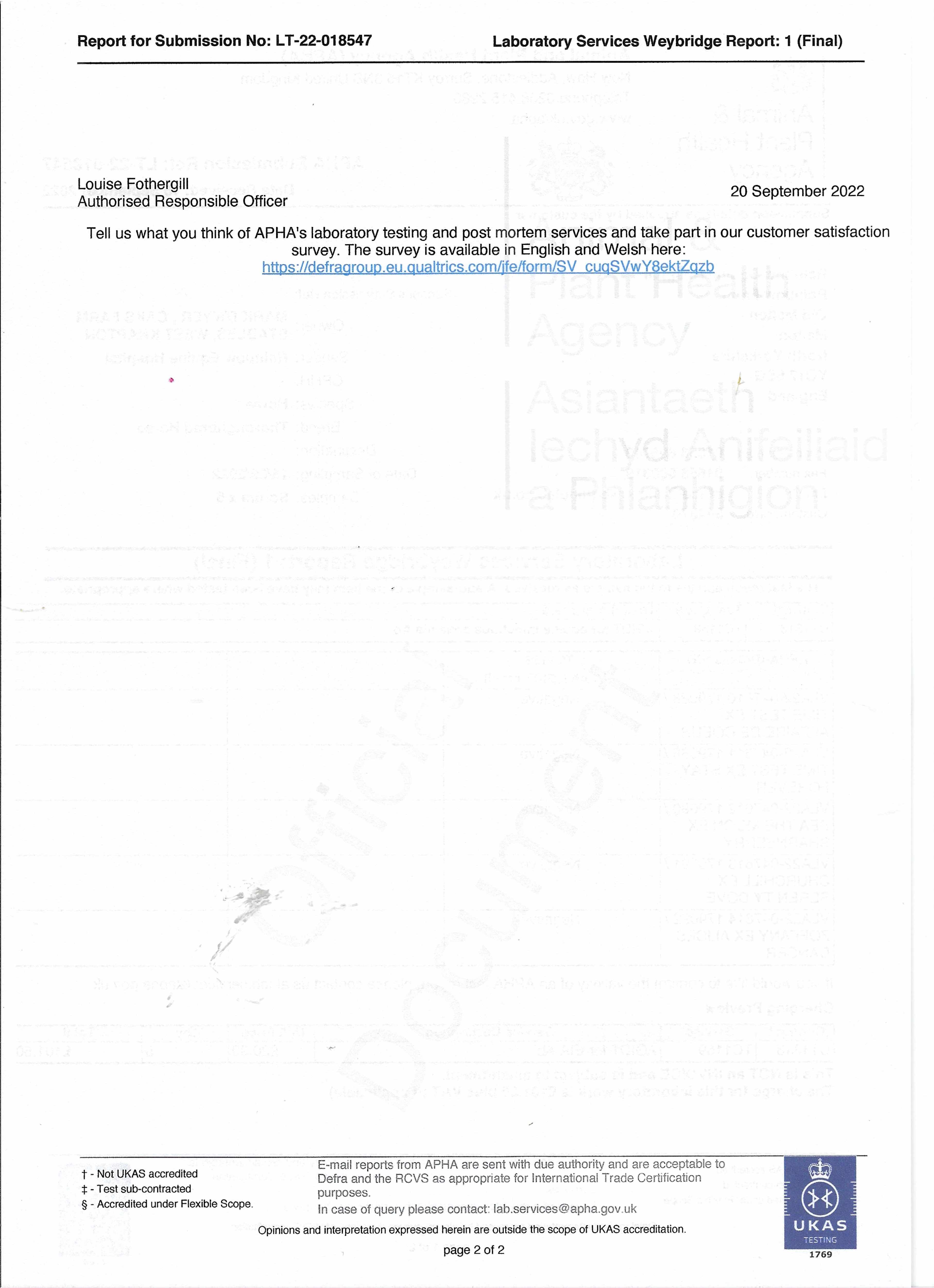 Report for Submission No: LT-22-018547
Laboratory Services Weybridge Report: 1 (Final)

Louise Fothergill
Authorised Responsible Officer

20 September 2022

Tell us what you think of APHA's laboratory testing and post mortem services and take part in our customer satisfaction survey. The survey is available in English and Welsh here: https://defragroup.eu.qualtrics.com/jfe/form/SV_cuqSVwY8ektZqzb

† - Not UKAS accredited
‡ - Test sub-contracted
§ - Accredited under Flexible Scope.

E-mail reports from APHA are sent with due authority and are acceptable to Defra and the RCVS as appropriate for International Trade Certification purposes.
In case of query please contact: lab.services@apha.gov.uk

Opinions and interpretation expressed herein are outside the scope of UKAS accreditation.

page 2 of 2

UKAS
TESTING
1769